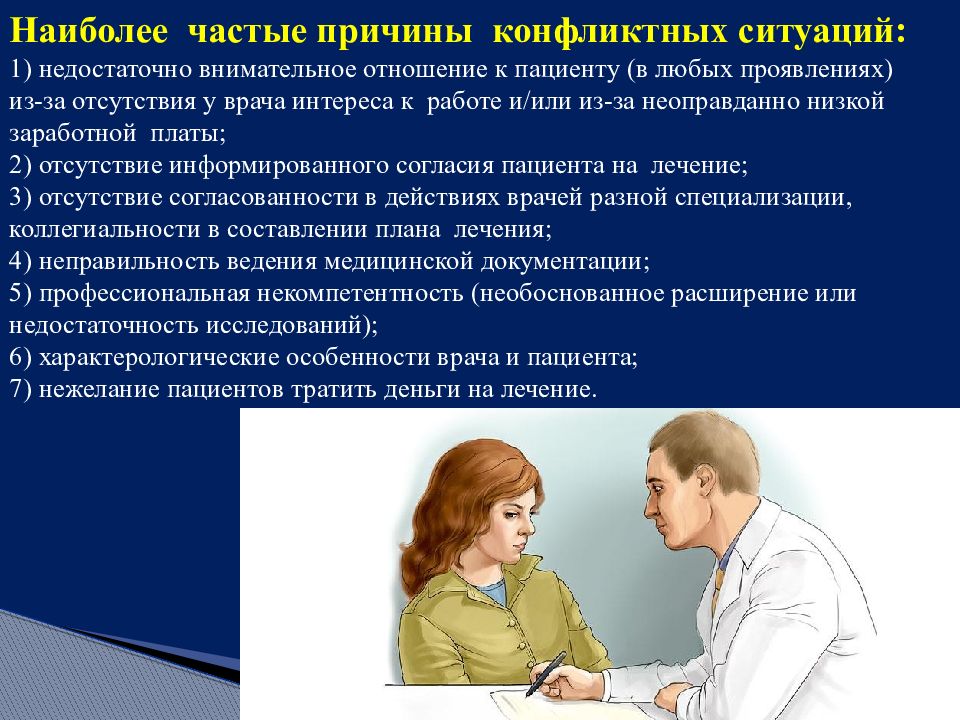 Наиболее частые причины конфликтных ситуаций:
1) недостаточно внимательное отношение к пациенту (в любых проявлениях) из-за отсутствия у врача интереса к работе и/или из-за неоправданно низкой заработной платы;
2) отсутствие информированного согласия пациента на лечение;
3) отсутствие согласованности в действиях врачей разной специализации, коллегиальности в составлении плана лечения;
4) неправильность ведения медицинской документации;
5) профессиональная некомпетентность (необоснованное расширение или недостаточность исследований);
6) характерологические особенности врача и пациента;
7) нежелание пациентов тратить деньги на лечение.